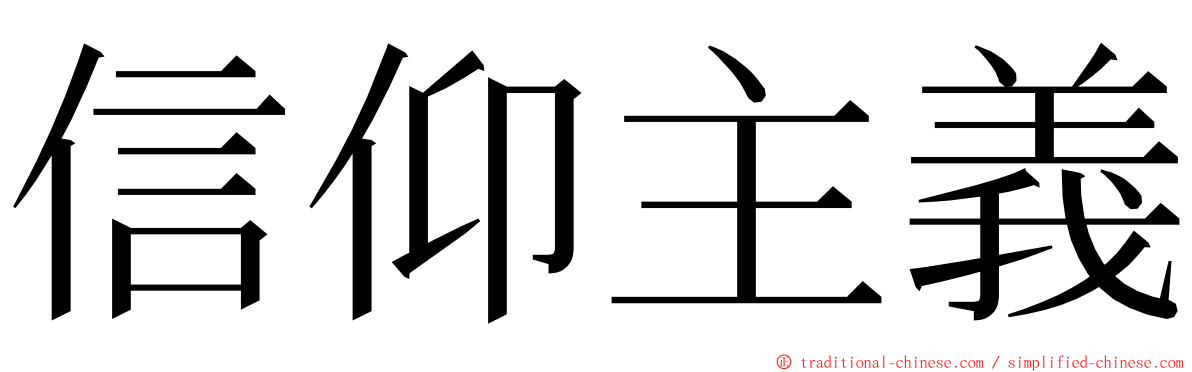 信仰主義

© traditional-chinese.com / simplified-chinese.com